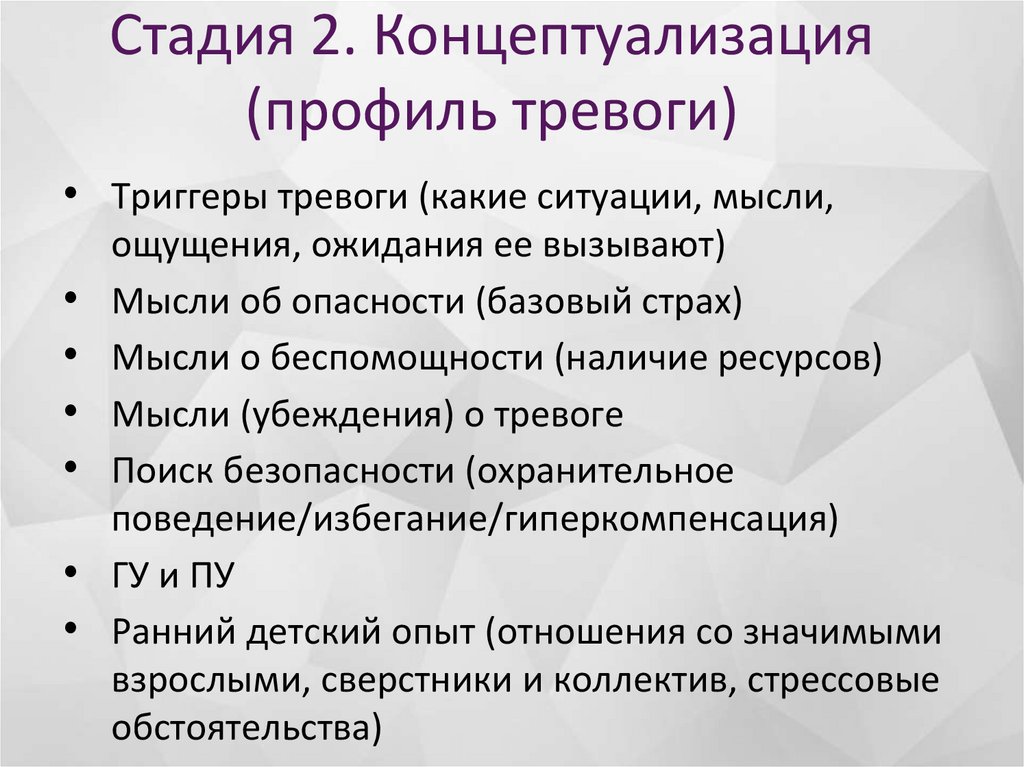 Стадия 2. Концептуализация (профиль тревоги)

• Триггеры тревоги (какие ситуации, мысли, ощущения, ожидания ее вызывают)
• Мысли об опасности (базовый страх)
• Мысли о беспомощности (наличие ресурсов)
• Мысли (убеждения) о тревоге
• Поиск безопасности (охранительное поведение/избегание/гиперкомпенсация)
• ГУ и ПУ
• Ранний детский опыт (отношения со значимыми взрослыми, сверстники и коллектив, стрессовые обстоятельства)